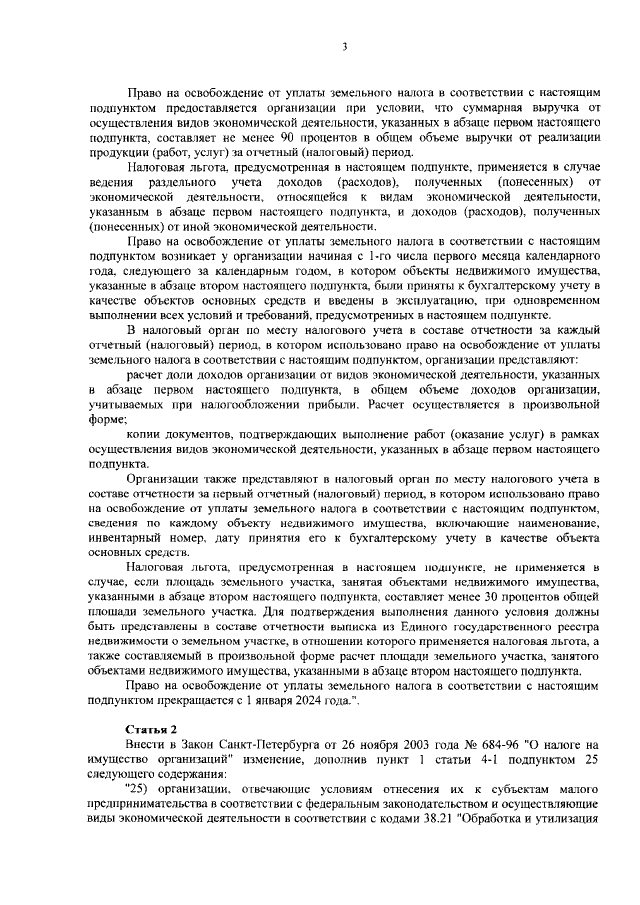 3

Право на освобождение от уплаты земельного налога в соответствии с настоящим подпунктом предоставляется организации при условии, что суммарная выручка от осуществления видов экономической деятельности, указанных в абзаце первом настоящего подпункта, составляет не менее 90 процентов в общем объеме выручки от реализации продукции (работ, услуг) за отчетный (налоговый) период.

Налоговая льгота, предусмотренная в настоящем подпункте, применяется в случае ведения раздельного учета доходов (расходов), полученных (понесенных) от экономической деятельности, относящейся к видам экономической деятельности, указанным в абзаце первом настоящего подпункта, и доходов (расходов), полученных (понесенных) от иной экономической деятельности.

Право на освобождение от уплаты земельного налога в соответствии с настоящим подпунктом возникает у организации начиная с 1-го числа первого месяца календарного года, следующего за календарным годом, в котором объекты недвижимого имущества, указанные в абзаце втором настоящего подпункта, были приняты к бухгалтерскому учету в качестве объектов основных средств и введены в эксплуатацию, при одновременном выполнении всех условий и требований, предусмотренных в настоящем подпункте.

В налоговый орган по месту налогового учета в составе отчетности за каждый отчетный (налоговый) период, в котором использовано право на освобождение от уплаты земельного налога в соответствии с настоящим подпунктом, организации представляют:

расчет доли доходов организации от видов экономической деятельности, указанных в абзаце первом настоящего подпункта, в общем объеме доходов организации, учитываемых при налогообложении прибыли. Расчет осуществляется в произвольной форме;

копии документов, подтверждающих выполнение работ (оказание услуг) в рамках осуществления видов экономической деятельности, указанных в абзаце первом настоящего подпункта.

Организации также представляют в налоговый орган по месту налогового учета в составе отчетности за первый отчетный (налоговый) период, в котором использовано право на освобождение от уплаты земельного налога в соответствии с настоящим подпунктом, сведения по каждому объекту недвижимого имущества, включающие наименование, инвентарный номер, дату принятия его к бухгалтерскому учету в качестве объекта основных средств.

Налоговая льгота, предусмотренная в настоящем подпункте, не применяется в случае, если площадь земельного участка, занятая объектами недвижимого имущества, указанными в абзаце втором настоящего подпункта, составляет менее 30 процентов общей площади земельного участка. Для подтверждения выполнения данного условия должны быть представлены в составе отчетности выписка из Единого государственного реестра недвижимости о земельном участке, в отношении которого применяется налоговая льгота, а также составляемый в произвольной форме расчет площади земельного участка, занятого объектами недвижимого имущества, указанными в абзаце втором настоящего подпункта.

Право на освобождение от уплаты земельного налога в соответствии с настоящим подпунктом прекращается с 1 января 2024 года.".

Статья 2

Внести в Закон Санкт-Петербурга от 26 ноября 2003 года № 684-96 "О налоге на имущество организаций" изменение, дополнив пункт 1 статьи 4-1 подпунктом 25 следующего содержания:

"25) организации, отвечающие условиям отнесения их к субъектам малого предпринимательства в соответствии с федеральным законодательством и осуществляющие виды экономической деятельности в соответствии с кодами 38.21 "Обработка и утилизация